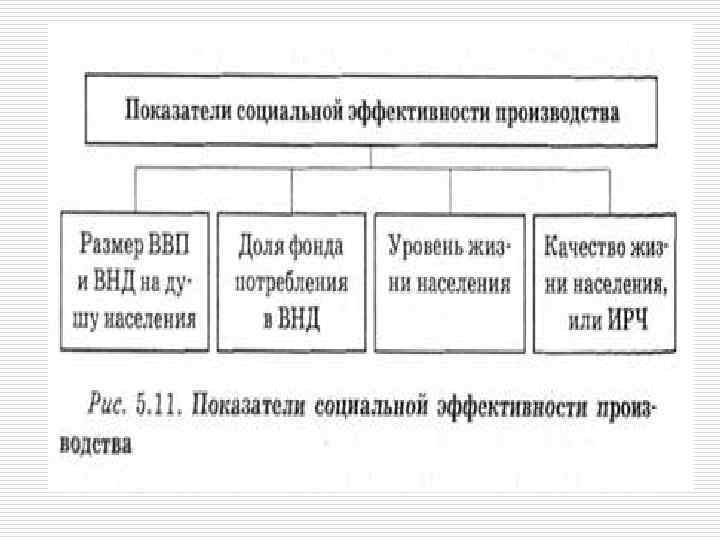 Показатели социальной эффективности производства

Размер ВВП и ВНД на душу населения

Доля фонда потребления в ВНД

Уровень жизни населения

Качество жизни населения, или ИРЧ

Рис. 5.11. Показатели социальной эффективности производства